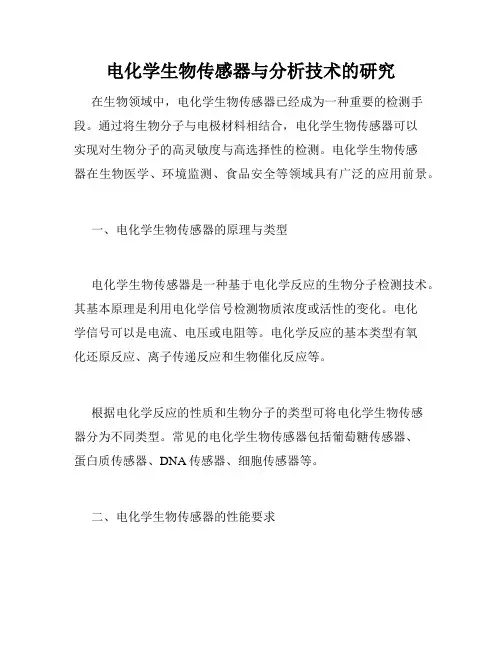 电化学生物传感器与分析技术的研究

在生物领域中，电化学生物传感器已经成为一种重要的检测手段。通过将生物分子与电极材料相结合，电化学生物传感器可以实现对生物分子的高灵敏度与高选择性的检测。电化学生物传感器在生物医学、环境监测、食品安全等领域具有广泛的应用前景。

一、电化学生物传感器的原理与类型

电化学生物传感器是一种基于电化学反应的生物分子检测技术。其基本原理是利用电化学信号检测物质浓度或活性的变化。电化学信号可以是电流、电压或电阻等。电化学反应的基本类型有氧化还原反应、离子传递反应和生物催化反应等。

根据电化学反应的性质和生物分子的类型可将电化学生物传感器分为不同类型。常见的电化学生物传感器包括葡萄糖传感器、蛋白质传感器、DNA 传感器、细胞传感器等。

二、电化学生物传感器的性能要求